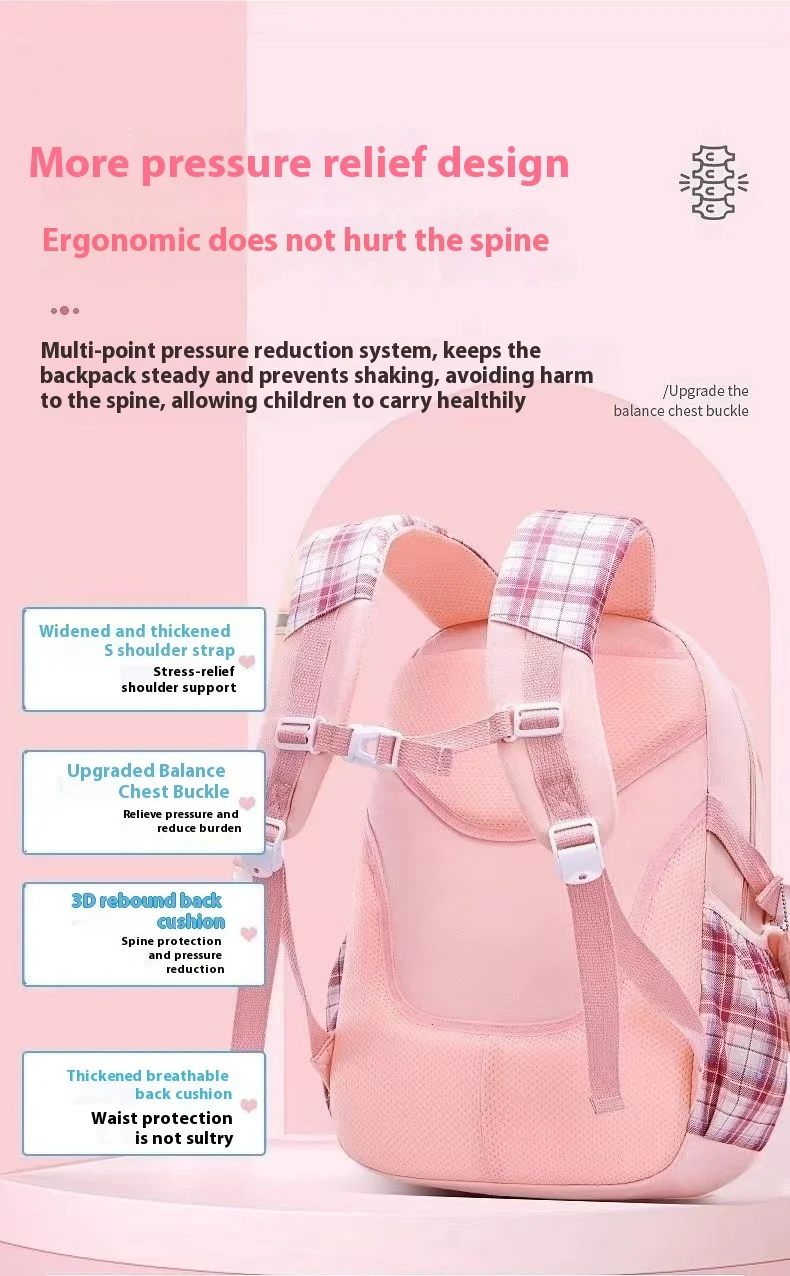 More pressure relief design

Ergonomic does not hurt the spine

Multi-point pressure reduction system, keeps the backpack steady and prevents shaking, avoiding harm to the spine, allowing children to carry healthily

/Upgrade the balance chest buckle

Widened and thickened S shoulder strap
Stress-relief shoulder support

Upgraded Balance Chest Buckle
Relieve pressure and reduce burden

3D rebound back cushion
Spine protection and pressure reduction

Thickened breathable back cushion
Waist protection is not sultry